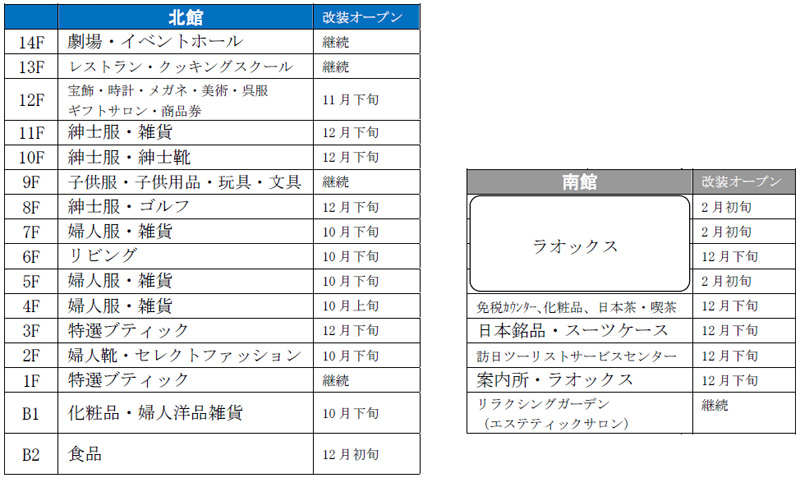 |  | 北館 | 改装オープン |
|---|---|---|
| 14F | 劇場・イベントホール | 継続 |
| 13F | レストラン・クッキングスクール | 継続 |
| 12F | 宝飾・時計・メガネ・美術・呉服 ギフトサロン・商品券 | 11月下旬 |
| 11F | 紳士服・雑貨 | 12月下旬 |
| 10F | 紳士服・紳士靴 | 12月下旬 |
| 9F | 子供服・子供用品・玩具・文具 | 継続 |
| 8F | 紳士服・ゴルフ | 12月下旬 |
| 7F | 婦人服・雑貨 | 10月下旬 |
| 6F | リビング | 10月下旬 |
| 5F | 婦人服・雑貨 | 10月下旬 |
| 4F | 婦人服・雑貨 | 10月上旬 |
| 3F | 特選ブティック | 12月下旬 |
| 2F | 婦人靴・セレクトファッション | 10月下旬 |
| 1F | 特選ブティック | 継続 |
| B1 | 化粧品・婦人洋品雑貨 | 10月下旬 |
| B2 | 食品 | 12月初旬 |

| 南館 | 改装オープン |
|---|---|
| ラオックス | 2月初旬 |
|  | 2月初旬 |
|  | 12月下旬 |
|  | 2月初旬 |
| 免税カウンター、化粧品、日本茶・喫茶 | 12月下旬 |
| 日本銘品・スーツケース | 12月下旬 |
| 訪日ツーリストサービスセンター | 12月下旬 |
| 案内所・ラオックス | 12月下旬 |
| リラクシングガーデン (エステティックサロン) | 継続 |